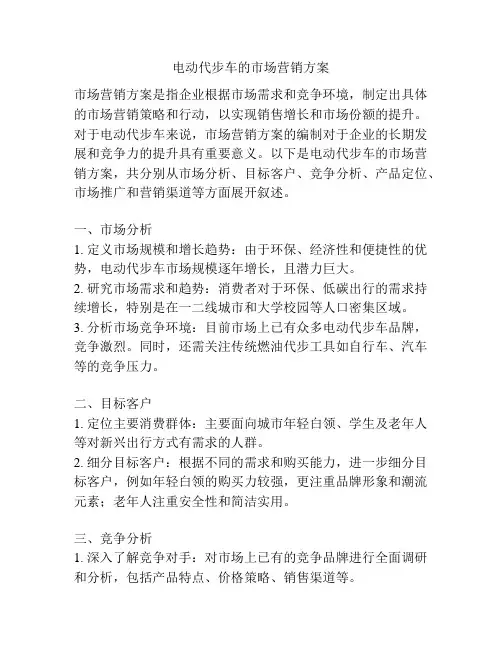 电动代步车的市场营销方案

市场营销方案是指企业根据市场需求和竞争环境，制定出具体的市场营销策略和行动，以实现销售增长和市场份额的提升。对于电动代步车来说，市场营销方案的编制对于企业的长期发展和竞争力的提升具有重要意义。以下是电动代步车的市场营销方案，共分别从市场分析、目标客户、竞争分析、产品定位、市场推广和营销渠道等方面展开叙述。

一、市场分析
1. 定义市场规模和增长趋势：由于环保、经济性和便捷性的优势，电动代步车市场规模逐年增长，且潜力巨大。
2. 研究市场需求和趋势：消费者对于环保、低碳出行的需求持续增长，特别是在一二线城市和大学校园等人口密集区域。
3. 分析市场竞争环境：目前市场上已有众多电动代步车品牌，竞争激烈。同时，还需关注传统燃油代步工具如自行车、汽车等的竞争压力。

二、目标客户
1. 定位主要消费群体：主要面向城市年轻白领、学生及老年人等对新兴出行方式有需求的人群。
2. 细分目标客户：根据不同的需求和购买能力，进一步细分目标客户，例如年轻白领的购买力较强，更注重品牌形象和潮流元素；老年人注重安全性和简洁实用。

三、竞争分析
1. 深入了解竞争对手：对市场上已有的竞争品牌进行全面调研和分析，包括产品特点、价格策略、销售渠道等。